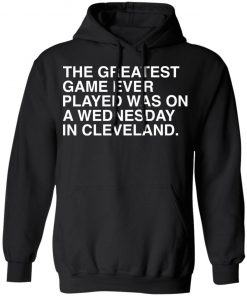 THE GREATEST GAME EVER PLAYED WAS ON A WEDNESDAY IN CLEVELAND.